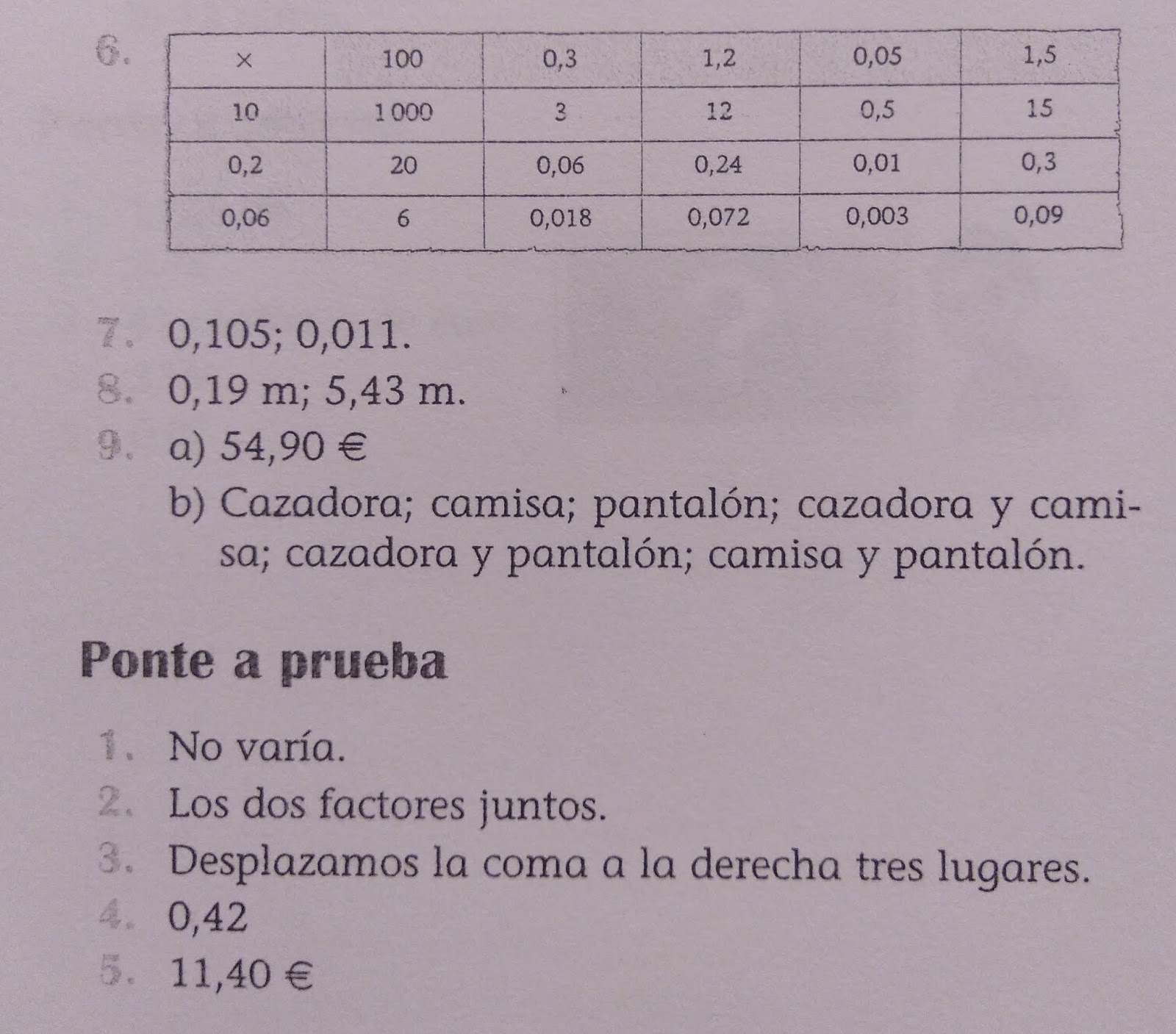 6.

| × | 100 | 0,3 | 1,2 | 0,05 | 1,5 |
|---|---|---|---|---|---|
| 10 | 1 000 | 3 | 12 | 0,5 | 15 |
| 0,2 | 20 | 0,06 | 0,24 | 0,01 | 0,3 |
| 0,06 | 6 | 0,018 | 0,072 | 0,003 | 0,09 |

7. 0,105; 0,011.
8. 0,19 m; 5,43 m.
9. a) 54,90 €
b) Cazadora; camisa; pantalón; cazadora y camisa; cazadora y pantalón; camisa y pantalón.

Ponte a prueba

1. No varía.
2. Los dos factores juntos.
3. Desplazamos la coma a la derecha tres lugares.
4. 0,42
5. 11,40 €